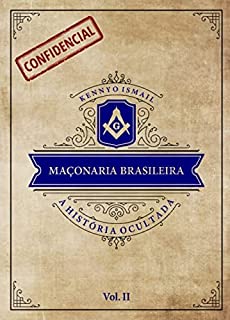 CONFIDENCIAL

KENNYO ISMAIL

G

MAÇONARIA BRASILEIRA

A HISTÓRIA OCULTADA

Vol. II